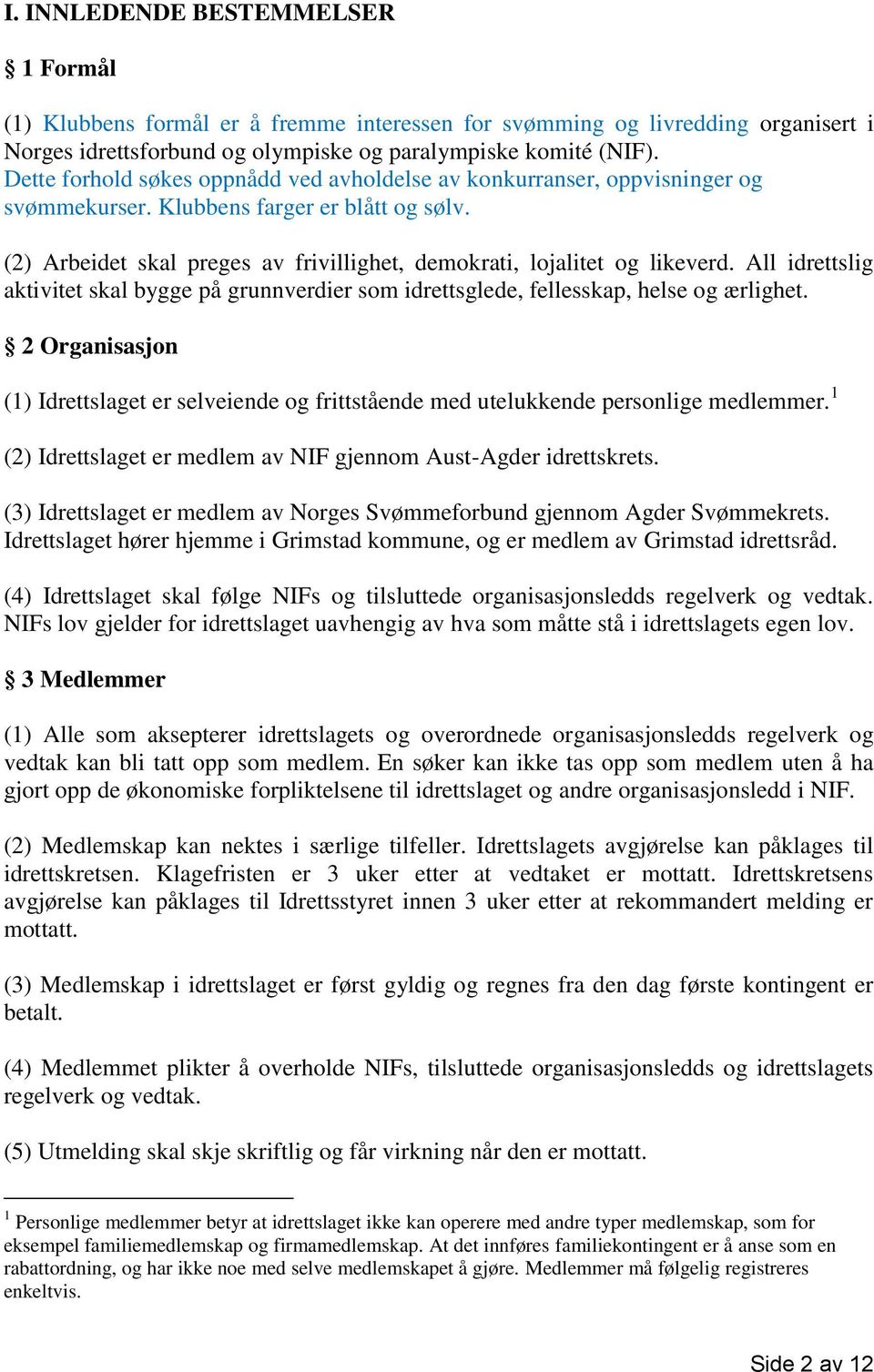 I. INNLEDENDE BESTEMMELSER

§ 1 Formål

(1) Klubbens formål er å fremme interessen for svømming og livredding organisert i Norges idrettsforbund og olympiske og paralympiske komité (NIF). Dette forhold søkes oppnådd ved avholdelse av konkurranser, oppvisninger og svømmekurser. Klubbens farger er blått og sølv.

(2) Arbeidet skal preges av frivillighet, demokrati, lojalitet og likeverd. All idrettslig aktivitet skal bygge på grunnverdier som idrettsglede, fellesskap, helse og ærlighet.

§ 2 Organisasjon

(1) Idrettslaget er selveiende og frittstående med utelukkende personlige medlemmer.$^1$

(2) Idrettslaget er medlem av NIF gjennom Aust-Agder idrettskrets.

(3) Idrettslaget er medlem av Norges Svømmeforbund gjennom Agder Svømmekrets. Idrettslaget hører hjemme i Grimstad kommune, og er medlem av Grimstad idrettsråd.

(4) Idrettslaget skal følge NIFs og tilsluttede organisasjonsledds regelverk og vedtak. NIFs lov gjelder for idrettslaget uavhengig av hva som måtte stå i idrettslagets egen lov.

§ 3 Medlemmer

(1) Alle som aksepterer idrettslagets og overordnede organisasjonsledds regelverk og vedtak kan bli tatt opp som medlem. En søker kan ikke tas opp som medlem uten å ha gjort opp de økonomiske forpliktelsene til idrettslaget og andre organisasjonsledd i NIF.

(2) Medlemskap kan nektes i særlige tilfeller. Idrettslagets avgjørelse kan påklages til idrettskretsen. Klagefristen er 3 uker etter at vedtaket er mottatt. Idrettskretsens avgjørelse kan påklages til Idrettsstyret innen 3 uker etter at rekommandert melding er mottatt.

(3) Medlemskap i idrettslaget er først gyldig og regnes fra den dag første kontingent er betalt.

(4) Medlemmet plikter å overholde NIFs, tilsluttede organisasjonsledds og idrettslagets regelverk og vedtak.

(5) Utmelding skal skje skriftlig og får virkning når den er mottatt.

$^1$ Personlige medlemmer betyr at idrettslaget ikke kan operere med andre typer medlemskap, som for eksempel familiemedlemskap og firmamedlemskap. At det innføres familiekontingent er å anse som en rabattordning, og har ikke noe med selve medlemskapet å gjøre. Medlemmer må følgelig registreres enkeltvis.

Side 2 av 12